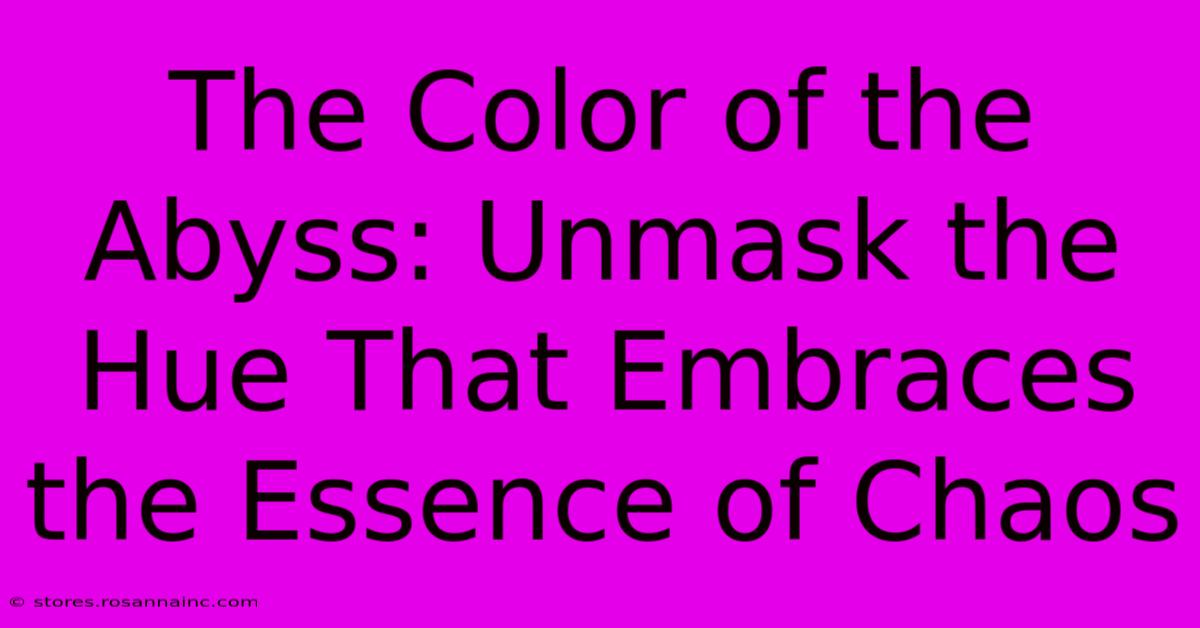 The Color of the Abyss: Unmask the Hue That Embraces the Essence of Chaos

© stores.rosannainc.com